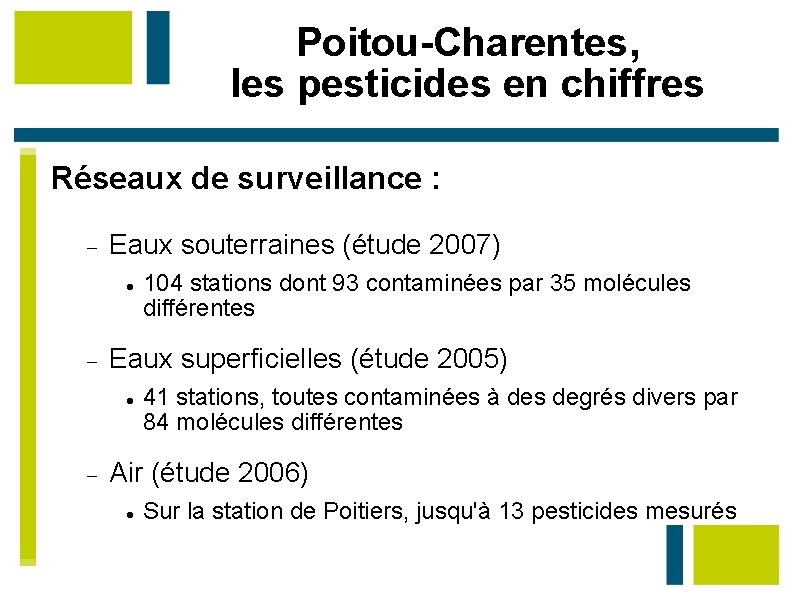 Poitou-Charentes,
les pesticides en chiffres

Réseaux de surveillance :

– Eaux souterraines (étude 2007)

• 104 stations dont 93 contaminées par 35 molécules différentes

– Eaux superficielles (étude 2005)

• 41 stations, toutes contaminées à des degrés divers par 84 molécules différentes

– Air (étude 2006)

• Sur la station de Poitiers, jusqu'à 13 pesticides mesurés